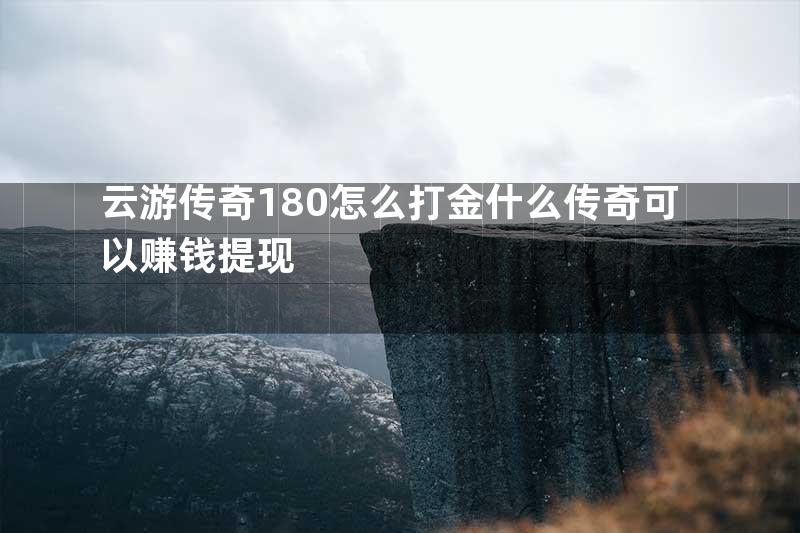 云游传奇180怎么打金什么传奇可以赚钱提现